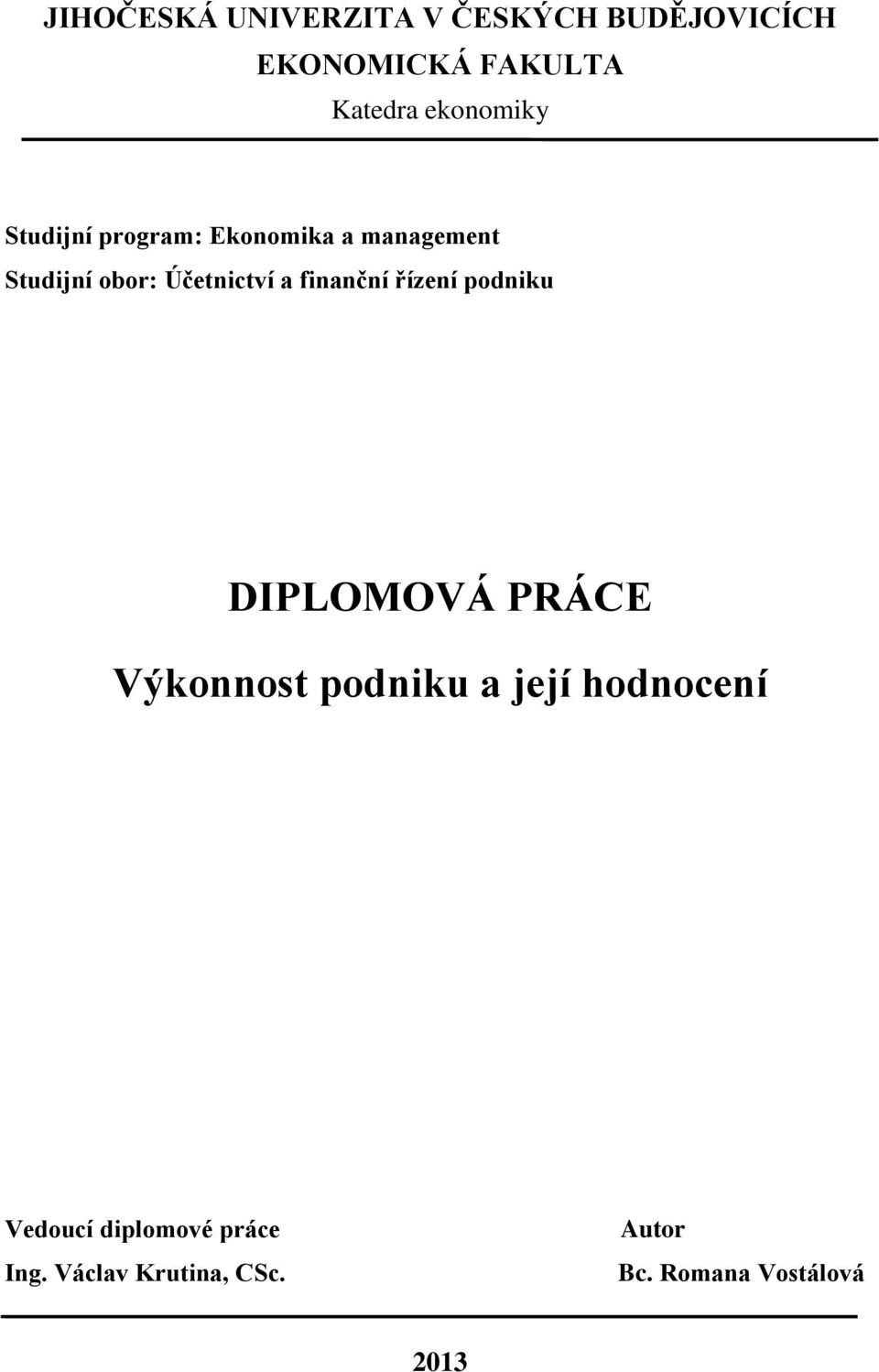 JIHOČESKÁ UNIVERZITA V ČESKÝCH BUDĚJOVICÍCH
EKONOMICKÁ FAKULTA
Katedra ekonomiky

Studijní program: Ekonomika a management
Studijní obor: Účetnictví a finanční řízení podniku

DIPLOMOVÁ PRÁCE
Výkonnost podniku a její hodnocení

Vedoucí diplomové práce
Ing. Václav Krutina, CSc.

Autor
Bc. Romana Vostálová

2013